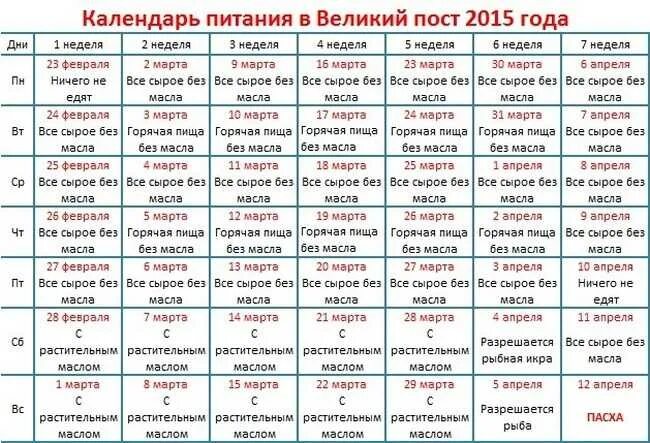 Календарь питания в Великий пост 2015 года

| Дни | 1 неделя | 2 неделя | 3 неделя | 4 неделя | 5 неделя | 6 неделя | 7 неделя |
|---|---|---|---|---|---|---|---|
| Пн | 23 февраля Ничего не едят | 2 марта Все сырое без масла | 9 марта Все сырое без масла | 16 марта Все сырое без масла | 23 марта Все сырое без масла | 30 марта Все сырое без масла | 6 апреля Все сырое без масла |
| Вт | 24 февраля Все сырое без масла | 3 марта Горячая пища без масла | 10 марта Горячая пища без масла | 17 марта Горячая пища без масла | 24 марта Горячая пища без масла | 31 марта Горячая пища без масла | 7 апреля Все сырое без масла |
| Ср | 25 февраля Все сырое без масла | 4 марта Все сырое без масла | 11 марта Все сырое без масла | 18 марта Все сырое без масла | 25 марта Все сырое без масла | 1 апреля Все сырое без масла | 8 апреля Все сырое без масла |
| Чт | 26 февраля Все сырое без масла | 5 марта Горячая пища без масла | 12 марта Горячая пища без масла | 19 марта Горячая пища без масла | 26 марта Горячая пища без масла | 2 апреля Горячая пища без масла | 9 апреля Все сырое без масла |
| Пт | 27 февраля Все сырое без масла | 6 марта Все сырое без масла | 13 марта Все сырое без масла | 20 марта Все сырое без масла | 27 марта Все сырое без масла | 3 апреля Все сырое без масла | 10 апреля Ничего не едят |
| Сб | 28 февраля С растительным маслом | 7 марта С растительным маслом | 14 марта С растительным маслом | 21 марта С растительным маслом | 28 марта С растительным маслом | 4 апреля Разрешается рыбная икра | 11 апреля Все сырое без масла |
| Вс | 1 марта С растительным маслом | 8 марта С растительным маслом | 15 марта С растительным маслом | 22 марта С растительным маслом | 29 марта С растительным маслом | 5 апреля Разрешается рыба | 12 апреля ПАСХА |